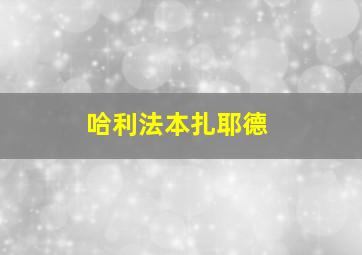 哈利法本扎耶德